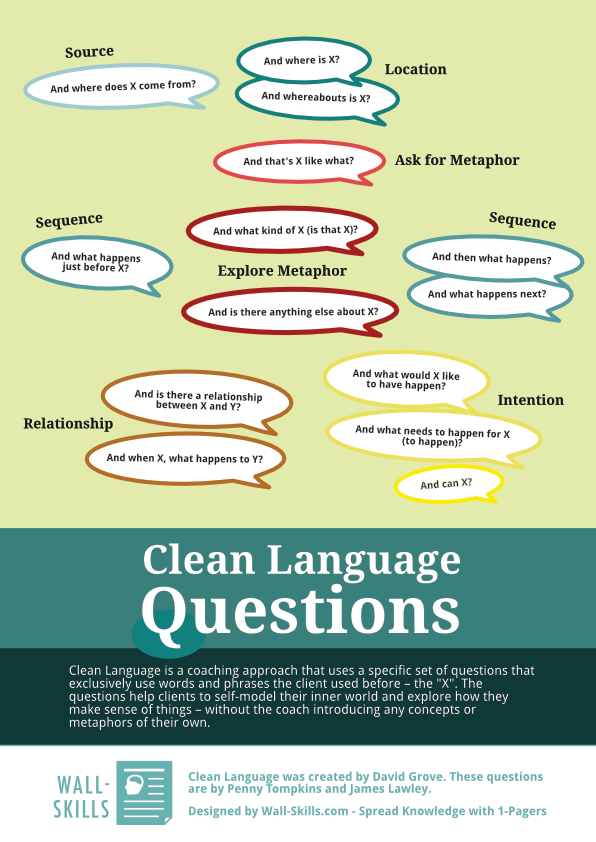 Source

And where does X come from?

And where is X?

And whereabouts is X?

Location

And that's X like what?

Ask for Metaphor

Sequence

And what happens just before X?

And what kind of X (is that X)?

Explore Metaphor

And is there anything else about X?

Sequence

And then what happens?

And what happens next?

And is there a relationship between X and Y?

Relationship

And when X, what happens to Y?

And what would X like to have happen?

Intention

And what needs to happen for X (to happen)?

And can X?

Clean Language Questions

Clean Language is a coaching approach that uses a specific set of questions that exclusively use words and phrases the client used before – the "X". The questions help clients to self-model their inner world and explore how they make sense of things – without the coach introducing any concepts or metaphors of their own.

WALL-SKILLS

Clean Language was created by David Grove. These questions are by Penny Tompkins and James Lawley.

Designed by Wall-Skills.com - Spread Knowledge with 1-Pagers